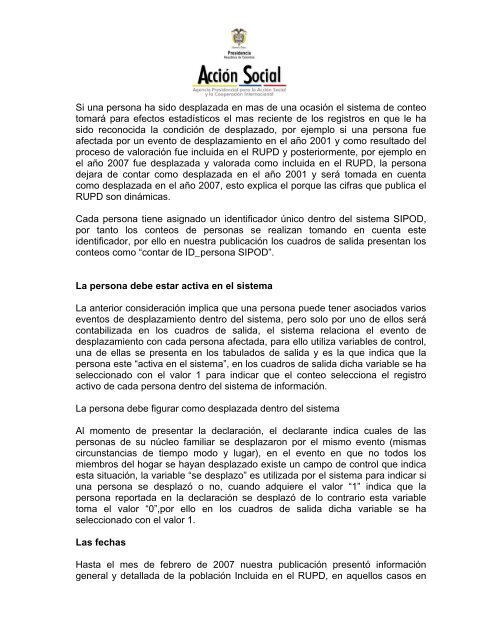 Presidencia
República de Colombia

Acción Social
Agencia Presidencial para la Acción Social y la Cooperación Internacional

Si una persona ha sido desplazada en mas de una ocasión el sistema de conteo tomará para efectos estadísticos el mas reciente de los registros en que le ha sido reconocida la condición de desplazado, por ejemplo si una persona fue afectada por un evento de desplazamiento en el año 2001 y como resultado del proceso de valoración fue incluida en el RUPD y posteriormente, por ejemplo en el año 2007 fue desplazada y valorada como incluida en el RUPD, la persona dejara de contar como desplazada en el año 2001 y será tomada en cuenta como desplazada en el año 2007, esto explica el porque las cifras que publica el RUPD son dinámicas.

Cada persona tiene asignado un identificador único dentro del sistema SIPOD, por tanto los conteos de personas se realizan tomando en cuenta este identificador, por ello en nuestra publicación los cuadros de salida presentan los conteos como "contar de ID_persona SIPOD".

La persona debe estar activa en el sistema

La anterior consideración implica que una persona puede tener asociados varios eventos de desplazamiento dentro del sistema, pero solo por uno de ellos será contabilizada en los cuadros de salida, el sistema relaciona el evento de desplazamiento con cada persona afectada, para ello utiliza variables de control, una de ellas se presenta en los tabulados de salida y es la que indica que la persona este "activa en el sistema", en los cuadros de salida dicha variable se ha seleccionado con el valor 1 para indicar que el conteo selecciona el registro activo de cada persona dentro del sistema de información.

La persona debe figurar como desplazada dentro del sistema

Al momento de presentar la declaración, el declarante indica cuales de las personas de su núcleo familiar se desplazaron por el mismo evento (mismas circunstancias de tiempo modo y lugar), en el evento en que no todos los miembros del hogar se hayan desplazado existe un campo de control que indica esta situación, la variable "se desplazo" es utilizada por el sistema para indicar si una persona se desplazó o no, cuando adquiere el valor "1" indica que la persona reportada en la declaración se desplazó de lo contrario esta variable toma el valor "0",por ello en los cuadros de salida dicha variable se ha seleccionado con el valor 1.

Las fechas

Hasta el mes de febrero de 2007 nuestra publicación presentó información general y detallada de la población Incluida en el RUPD, en aquellos casos en